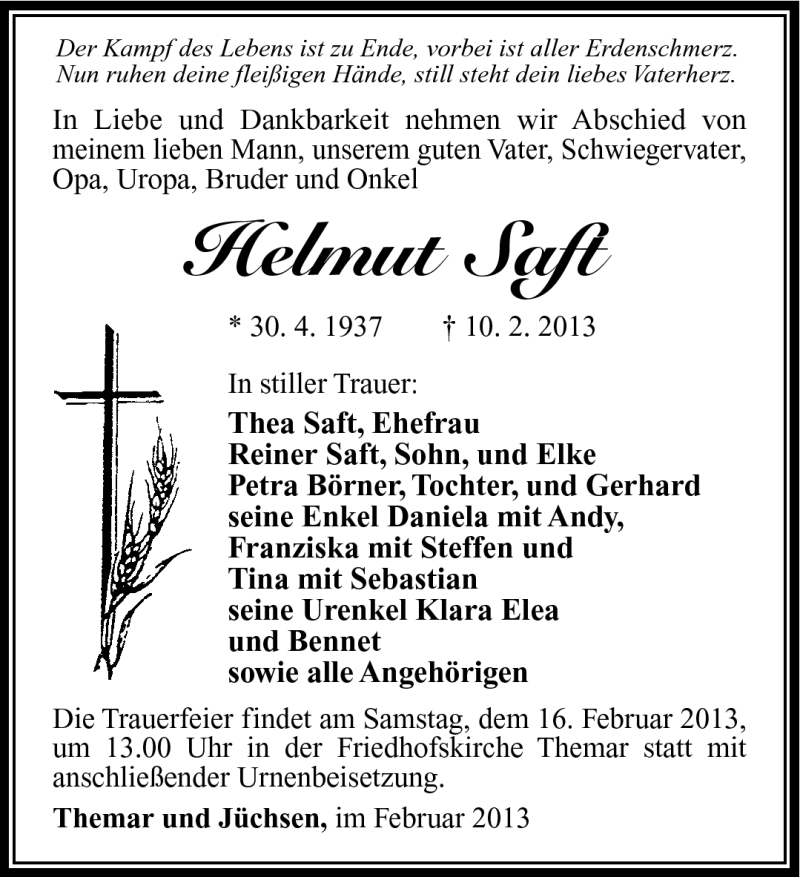 Der Kampf des Lebens ist zu Ende, vorbei ist aller Erdenschmerz.
Nun ruhen deine fleißigen Hände, still steht dein liebes Vaterherz.

In Liebe und Dankbarkeit nehmen wir Abschied von meinem lieben Mann, unserem guten Vater, Schwiegervater, Opa, Uropa, Bruder und Onkel

Helmut Saft

* 30. 4. 1937 † 10. 2. 2013

In stiller Trauer:
Thea Saft, Ehefrau
Reiner Saft, Sohn, und Elke
Petra Börner, Tochter, und Gerhard
seine Enkel Daniela mit Andy,
Franziska mit Steffen und
Tina mit Sebastian
seine Urenkel Klara Elea
und Bennet
sowie alle Angehörigen

Die Trauerfeier findet am Samstag, dem 16. Februar 2013, um 13.00 Uhr in der Friedhofskirche Themar statt mit anschließender Urnenbeisetzung.

Themar und Jüchsen, im Februar 2013